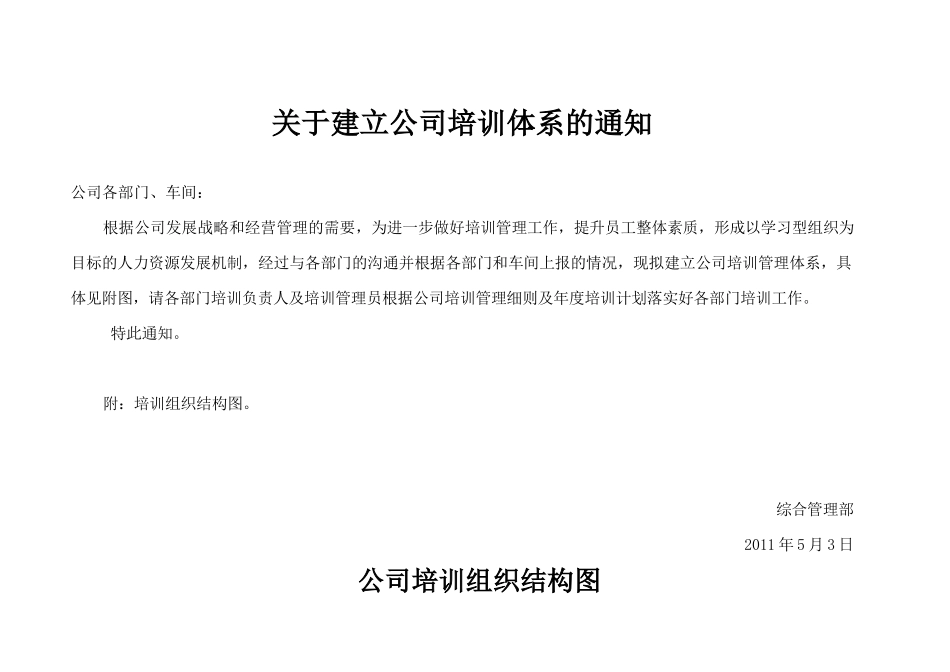 关于建立公司培训体系的通知

公司各部门、车间：

根据公司发展战略和经营管理的需要，为进一步做好培训管理工作，提升员工整体素质，形成以学习型组织为目标的人力资源发展机制，经过与各部门的沟通并根据各部门和车间上报的情况，现拟建立公司培训管理体系，具体见附图，请各部门培训负责人及培训管理员根据公司培训管理细则及年度培训计划落实好各部门培训工作。

特此通知。

附：培训组织结构图。

综合管理部

2011 年 5 月 3 日

公司培训组织结构图